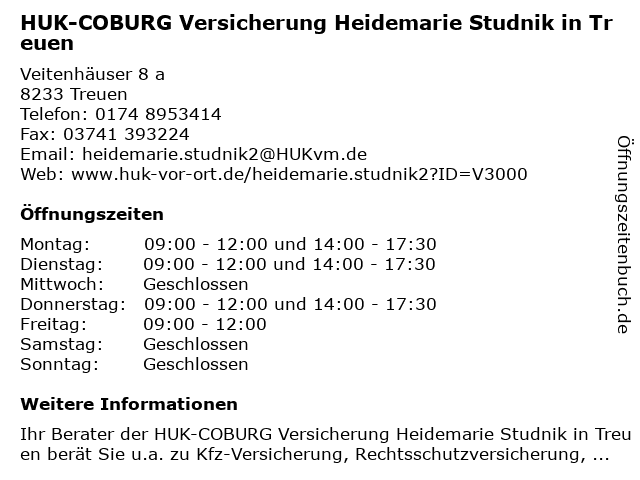 HUK-COBURG Versicherung Heidemarie Studnik in Treuen

Veitenhäuser 8 a
8233 Treuen
Telefon: 0174 8953414
Fax: 03741 393224
Email: heidemarie.studnik2@HUKvm.de
Web: www.huk-vor-ort.de/heidemarie.studnik2?ID=V3000

Öffnungszeiten

Montag: 09:00 - 12:00 und 14:00 - 17:30
Dienstag: 09:00 - 12:00 und 14:00 - 17:30
Mittwoch: Geschlossen
Donnerstag: 09:00 - 12:00 und 14:00 - 17:30
Freitag: 09:00 - 12:00
Samstag: Geschlossen
Sonntag: Geschlossen

Weitere Informationen

Ihr Berater der HUK-COBURG Versicherung Heidemarie Studnik in Treuen berät Sie u.a. zu Kfz-Versicherung, Rechtsschutzversicherung, ...

Öffnungszeitenbuch.de